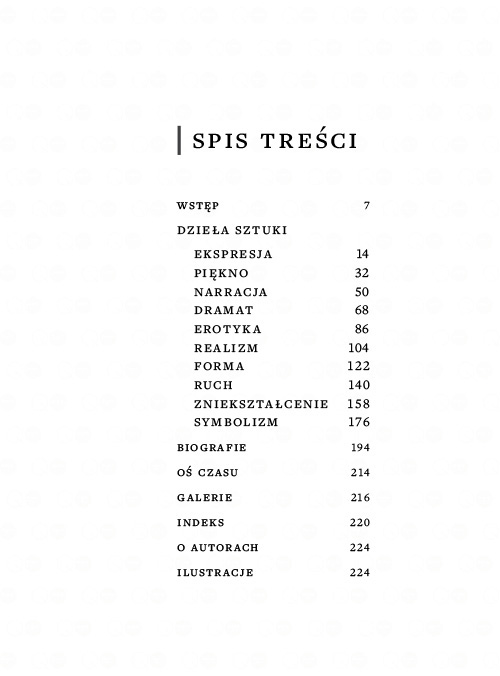 SPIS TREŚCI

WSTĘP 7

DZIEŁA SZTUKI

EKSPRESJA 14
PIĘKNO 32
NARRACJA 50
DRAMAT 68
EROTYKA 86
REALIZM 104
FORMA 122
RUCH 140
ZNIEKSZTAŁCENIE 158
SYMBOLIZM 176

BIOGRAFIE 194

OŚ CZASU 214

GALERIE 216

INDEKS 220

O AUTORACH 224

ILUSTRACJE 224